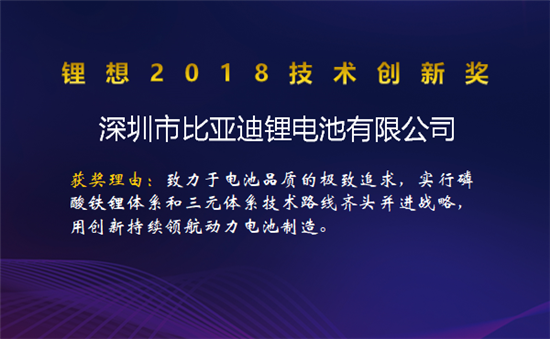 锂想2018技术创新奖

深圳市比亚迪锂电池有限公司

获奖理由：致力于电池品质的极致追求，实行磷酸铁锂体系和三元体系技术路线齐头并进战略，用创新持续领航动力电池制造。